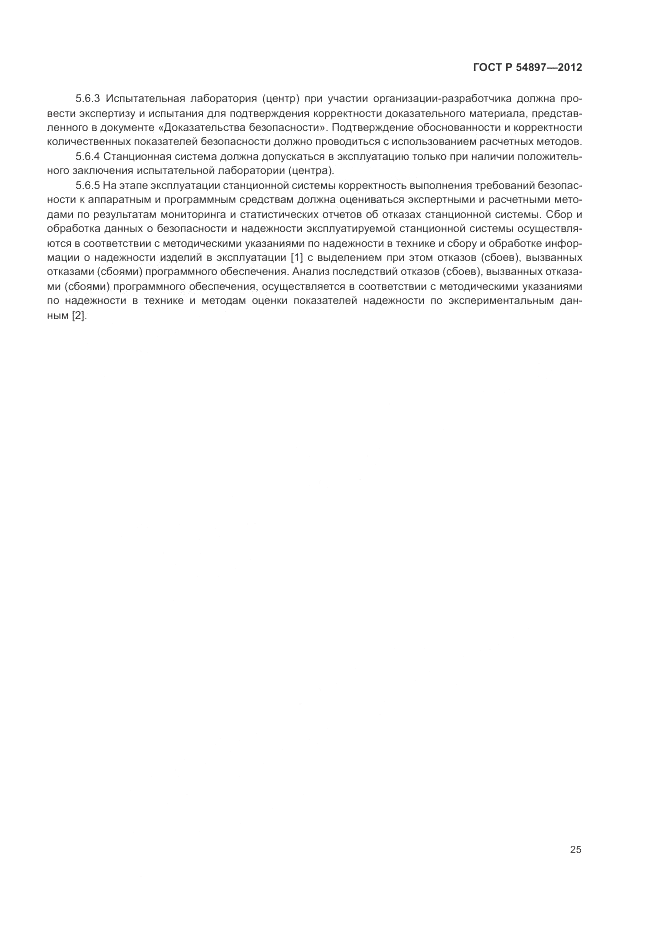 ГОСТ Р 54897—2012

5.6.3 Испытательная лаборатория (центр) при участии организации-разработчика должна провести экспертизу и испытания для подтверждения корректности доказательного материала, представленного в документе «Доказательства безопасности». Подтверждение обоснованности и корректности количественных показателей безопасности должно проводиться с использованием расчетных методов.

5.6.4 Станционная система должна допускаться в эксплуатацию только при наличии положительного заключения испытательной лаборатории (центра).

5.6.5 На этапе эксплуатации станционной системы корректность выполнения требований безопасности к аппаратным и программным средствам должна оцениваться экспертными и расчетными методами по результатам мониторинга и статистических отчетов об отказах станционной системы. Сбор и обработка данных о безопасности и надежности эксплуатируемой станционной системы осуществляются в соответствии с методическими указаниями по надежности в технике и сбору и обработке информации о надежности изделий в эксплуатации [1] с выделением при этом отказов (сбоев), вызванных отказами (сбоями) программного обеспечения. Анализ последствий отказов (сбоев), вызванных отказами (сбоями) программного обеспечения, осуществляется в соответствии с методическими указаниями по надежности в технике и методам оценки показателей надежности по экспериментальным данным [2].

25